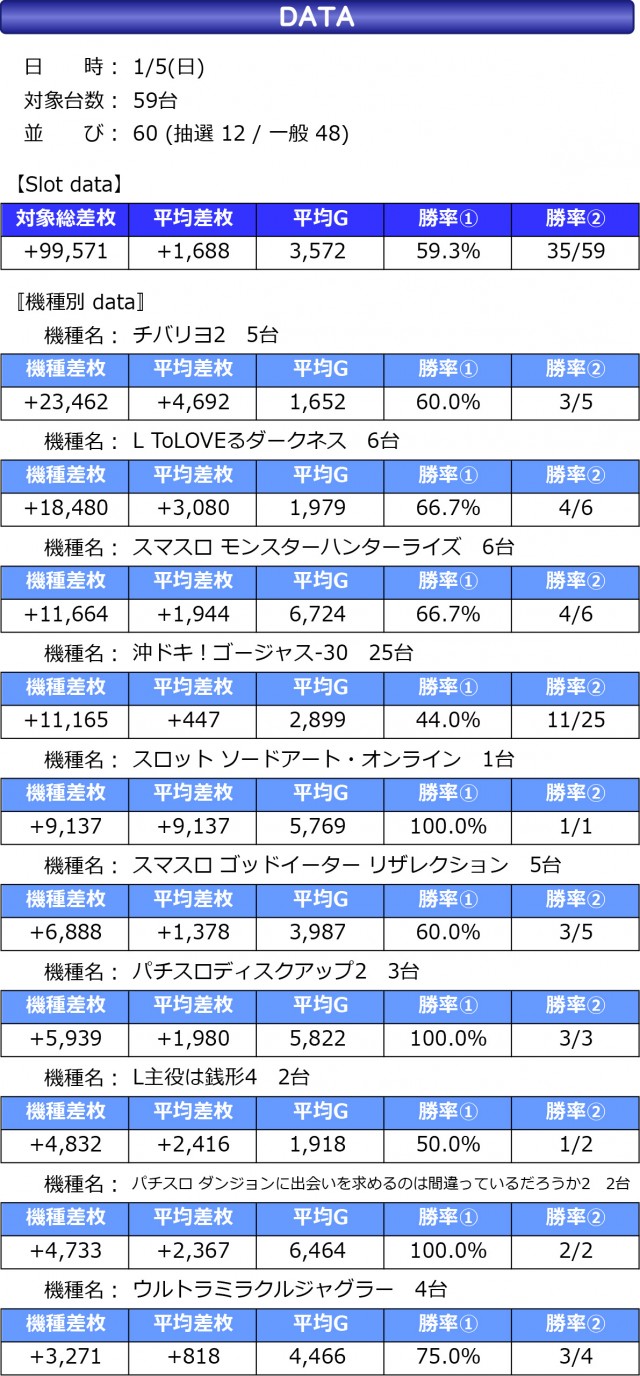 DATA

日　　時：1/5(日)
対象台数：59台
並　　び：60 (抽選 12 / 一般 48)

【Slot data】

| 対象総差枚 | 平均差枚 | 平均G | 勝率① | 勝率② |
|---|---|---|---|---|
| +99,571 | +1,688 | 3,572 | 59.3% | 35/59 |

〚機種別 data〛

機種名：チバリヨ2　5台

| 機種差枚 | 平均差枚 | 平均G | 勝率① | 勝率② |
|---|---|---|---|---|
| +23,462 | +4,692 | 1,652 | 60.0% | 3/5 |

機種名：L ToLOVEるダークネス　6台

| 機種差枚 | 平均差枚 | 平均G | 勝率① | 勝率② |
|---|---|---|---|---|
| +18,480 | +3,080 | 1,979 | 66.7% | 4/6 |

機種名：スマスロ モンスターハンターライズ　6台

| 機種差枚 | 平均差枚 | 平均G | 勝率① | 勝率② |
|---|---|---|---|---|
| +11,664 | +1,944 | 6,724 | 66.7% | 4/6 |

機種名：沖ドキ！ゴージャス-30　25台

| 機種差枚 | 平均差枚 | 平均G | 勝率① | 勝率② |
|---|---|---|---|---|
| +11,165 | +447 | 2,899 | 44.0% | 11/25 |

機種名：スロット ソードアート・オンライン　1台

| 機種差枚 | 平均差枚 | 平均G | 勝率① | 勝率② |
|---|---|---|---|---|
| +9,137 | +9,137 | 5,769 | 100.0% | 1/1 |

機種名：スマスロ ゴッドイーター リザレクション　5台

| 機種差枚 | 平均差枚 | 平均G | 勝率① | 勝率② |
|---|---|---|---|---|
| +6,888 | +1,378 | 3,987 | 60.0% | 3/5 |

機種名：パチスロディスクアップ2　3台

| 機種差枚 | 平均差枚 | 平均G | 勝率① | 勝率② |
|---|---|---|---|---|
| +5,939 | +1,980 | 5,822 | 100.0% | 3/3 |

機種名：L主役は銭形4　2台

| 機種差枚 | 平均差枚 | 平均G | 勝率① | 勝率② |
|---|---|---|---|---|
| +4,832 | +2,416 | 1,918 | 50.0% | 1/2 |

機種名：パチスロ ダンジョンに出会いを求めるのは間違っているだろうか2　2台

| 機種差枚 | 平均差枚 | 平均G | 勝率① | 勝率② |
|---|---|---|---|---|
| +4,733 | +2,367 | 6,464 | 100.0% | 2/2 |

機種名：ウルトラミラクルジャグラー　4台

| 機種差枚 | 平均差枚 | 平均G | 勝率① | 勝率② |
|---|---|---|---|---|
| +3,271 | +818 | 4,466 | 75.0% | 3/4 |